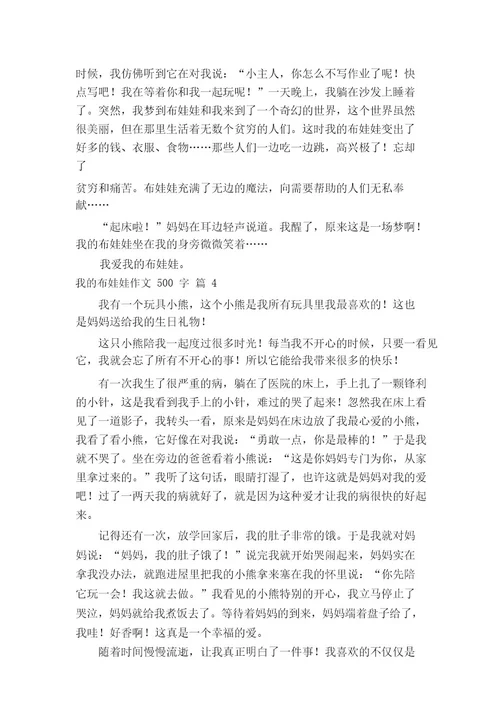 时候，我仿佛听到它在对我说：“小主人，你怎么不写作业了呢！快点写吧！我在等着你和我一起玩呢！”一天晚上，我躺在沙发上睡着了。突然，我梦到布娃娃和我来到了一个奇幻的世界，这个世界虽然很美丽，但在那里生活着无数个贫穷的人们。这时我的布娃娃变出了好多的钱、衣服、食物……那些人们一边吃一边跳，高兴极了！忘却了

贫穷和痛苦。布娃娃充满了无边的魔法，向需要帮助的人们无私奉献……

“起床啦！”妈妈在耳边轻声说道。我醒了，原来这是一场梦啊！我的布娃娃坐在我的身旁微微笑着……

我爱我的布娃娃。

我的布娃娃作文 500 字 篇 4

我有一个玩具小熊，这个小熊是我所有玩具里我最喜欢的！这也是妈妈送给我的生日礼物！

这只小熊陪我一起度过很多时光！每当我不开心的时候，只要一看见它，我就会忘了所有不开心的事！所以它能给我带来很多的快乐！

有一次我生了很严重的病，躺在了医院的床上，手上扎了一颗锋利的小针，这是我看到我手上的小针，难过的哭了起来！忽然我在床上看见了一道影子，我转头一看，原来是妈妈在床边放了我最心爱的小熊，我看了看小熊，它好像在对我说：“勇敢一点，你是最棒的！”于是我就不哭了。坐在旁边的爸爸看着小熊说：“这是你妈妈专门为你，从家里拿过来的。”我听了这句话，眼睛打湿了，也许这就是妈妈对我的爱吧！过了一两天我的病就好了，就是因为这种爱才让我的病很快的好起来。

记得还有一次，放学回家后，我的肚子非常的饿。于是我就对妈妈说：“妈妈，我的肚子饿了！”说完我就开始哭闹起来，妈妈实在拿我没办法，就跑进屋里把我的小熊拿来塞在我的怀里说：“你先陪它玩一会！我这就去做。”我看见的小熊特别的开心，我立马停止了哭泣，妈妈就给我煮饭去了。等待着妈妈的到来，妈妈端着盘子给了，我哇！好香啊！这真是一个幸福的爱。

随着时间慢慢流逝，让我真正明白了一件事！我喜欢的不仅仅是